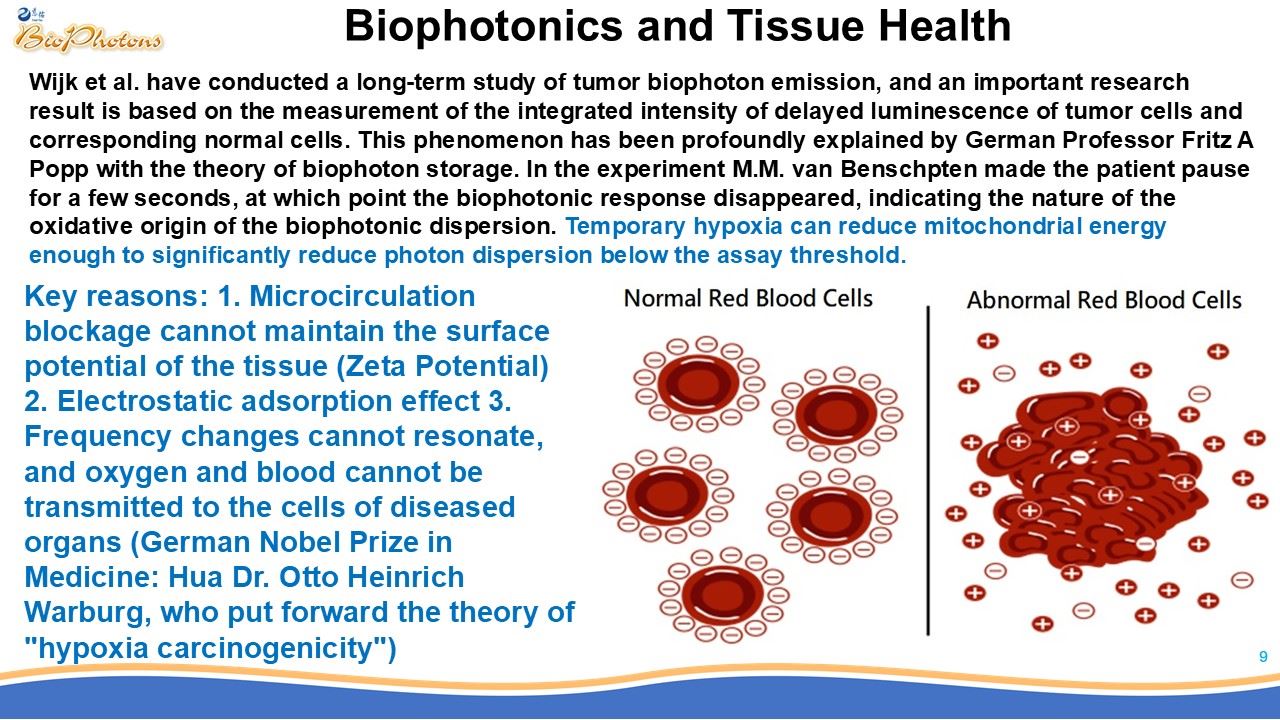 BioPhotons

Biophotonics and Tissue Health

Wijk et al. have conducted a long-term study of tumor biophoton emission, and an important research result is based on the measurement of the integrated intensity of delayed luminescence of tumor cells and corresponding normal cells. This phenomenon has been profoundly explained by German Professor Fritz A Popp with the theory of biophoton storage. In the experiment M.M. van Benschpten made the patient pause for a few seconds, at which point the biophotonic response disappeared, indicating the nature of the oxidative origin of the biophotonic dispersion. Temporary hypoxia can reduce mitochondrial energy enough to significantly reduce photon dispersion below the assay threshold.

Key reasons: 1. Microcirculation blockage cannot maintain the surface potential of the tissue (Zeta Potential) 2. Electrostatic adsorption effect 3. Frequency changes cannot resonate, and oxygen and blood cannot be transmitted to the cells of diseased organs (German Nobel Prize in Medicine: Hua Dr. Otto Heinrich Warburg, who put forward the theory of "hypoxia carcinogenicity")

Normal Red Blood Cells

Abnormal Red Blood Cells

9